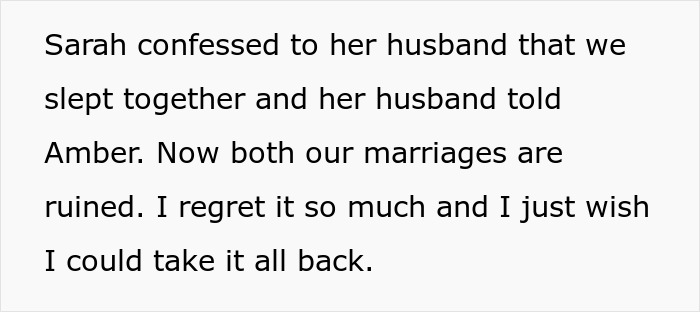 Sarah confessed to her husband that we slept together and her husband told Amber. Now both our marriages are ruined. I regret it so much and I just wish I could take it all back.